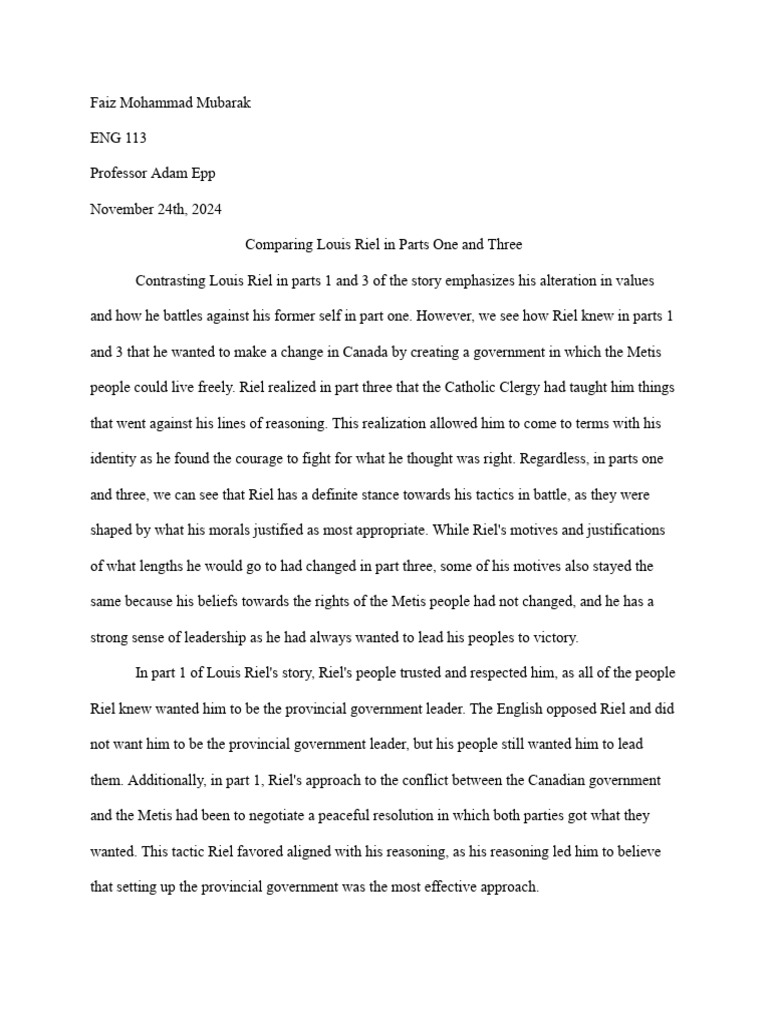 Faiz Mohammad Mubarak

ENG 113

Professor Adam Epp

November 24th, 2024

Comparing Louis Riel in Parts One and Three

Contrasting Louis Riel in parts 1 and 3 of the story emphasizes his alteration in values and how he battles against his former self in part one. However, we see how Riel knew in parts 1 and 3 that he wanted to make a change in Canada by creating a government in which the Metis people could live freely. Riel realized in part three that the Catholic Clergy had taught him things that went against his lines of reasoning. This realization allowed him to come to terms with his identity as he found the courage to fight for what he thought was right. Regardless, in parts one and three, we can see that Riel has a definite stance towards his tactics in battle, as they were shaped by what his morals justified as most appropriate. While Riel's motives and justifications of what lengths he would go to had changed in part three, some of his motives also stayed the same because his beliefs towards the rights of the Metis people had not changed, and he has a strong sense of leadership as he had always wanted to lead his peoples to victory.

In part 1 of Louis Riel's story, Riel's people trusted and respected him, as all of the people Riel knew wanted him to be the provincial government leader. The English opposed Riel and did not want him to be the provincial government leader, but his people still wanted him to lead them. Additionally, in part 1, Riel's approach to the conflict between the Canadian government and the Metis had been to negotiate a peaceful resolution in which both parties got what they wanted. This tactic Riel favored aligned with his reasoning, as his reasoning led him to believe that setting up the provincial government was the most effective approach.